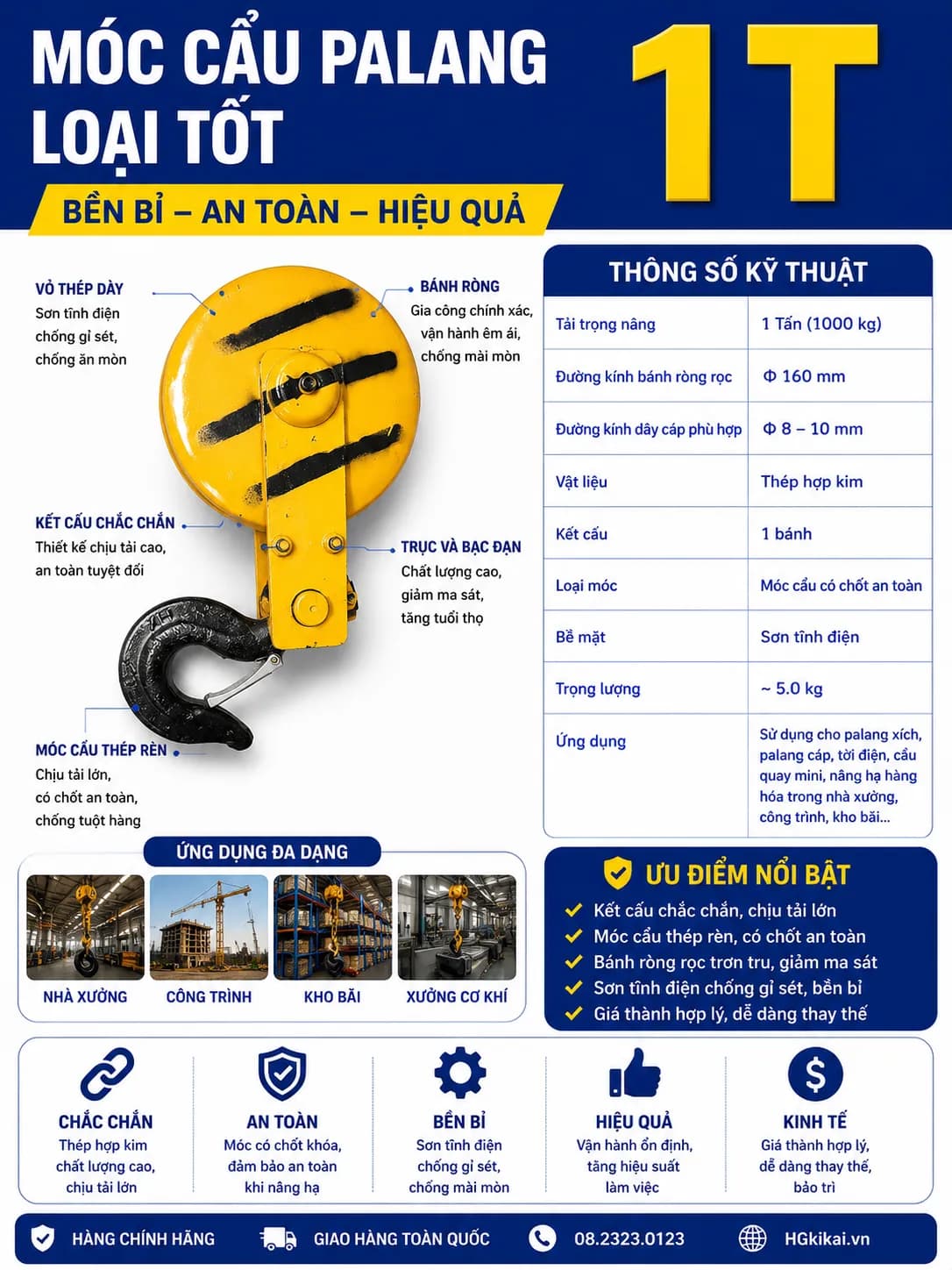 MÓC CẨU PALANG LOẠI TỐT

1T

BỀN BỈ – AN TOÀN – HIỆU QUẢ

VỎ THÉP DÀY
Sơn tĩnh điện chống gỉ sét, chống ăn mòn

BÁNH RÒNG
Gia công chính xác, vận hành êm ái, chống mài mòn

KẾT CẤU CHẮC CHẮN
Thiết kế chịu tải cao, an toàn tuyệt đối

TRỤC VÀ BẠC ĐẠN
Chất lượng cao, giảm ma sát, tăng tuổi thọ

MÓC CẨU THÉP RÈN
Chịu tải lớn, có chốt an toàn, chống tuột hàng

THÔNG SỐ KỸ THUẬT

| Tải trọng nâng | 1 Tấn (1000 kg) |
|---|---|
| Đường kính bánh ròng rọc | Φ 160 mm |
| Đường kính dây cáp phù hợp | Φ 8 – 10 mm |
| Vật liệu | Thép hợp kim |
| Kết cấu | 1 bánh |
| Loại móc | Móc cẩu có chốt an toàn |
| Bề mặt | Sơn tĩnh điện |
| Trọng lượng | ~ 5.0 kg |
| Ứng dụng | Sử dụng cho palang xích, palang cáp, tời điện, cẩu quay mini, nâng hạ hàng hóa trong nhà xưởng, công trình, kho bãi... |

ỨNG DỤNG ĐA DẠNG
NHÀ XƯỞNG
CÔNG TRÌNH
KHO BÃI
XƯỞNG CƠ KHÍ

ƯU ĐIỂM NỔI BẬT
Kết cấu chắc chắn, chịu tải lớn
Móc cẩu thép rèn, có chốt an toàn
Bánh ròng rọc trơn tru, giảm ma sát
Sơn tĩnh điện chống gỉ sét, bền bỉ
Giá thành hợp lý, dễ dàng thay thế

CHẮC CHẮN
Thép hợp kim chất lượng cao, chịu tải lớn

AN TOÀN
Móc có chốt khóa, đảm bảo an toàn khi nâng hạ

BỀN BỈ
Sơn tĩnh điện chống gỉ sét, chống mài mòn

HIỆU QUẢ
Vận hành ổn định, tăng hiệu suất làm việc

KINH TẾ
Giá thành hợp lý, dễ dàng thay thế, bảo trì

HÀNG CHÍNH HÃNG
GIAO HÀNG TOÀN QUỐC
08.2323.0123
HGkikai.vn